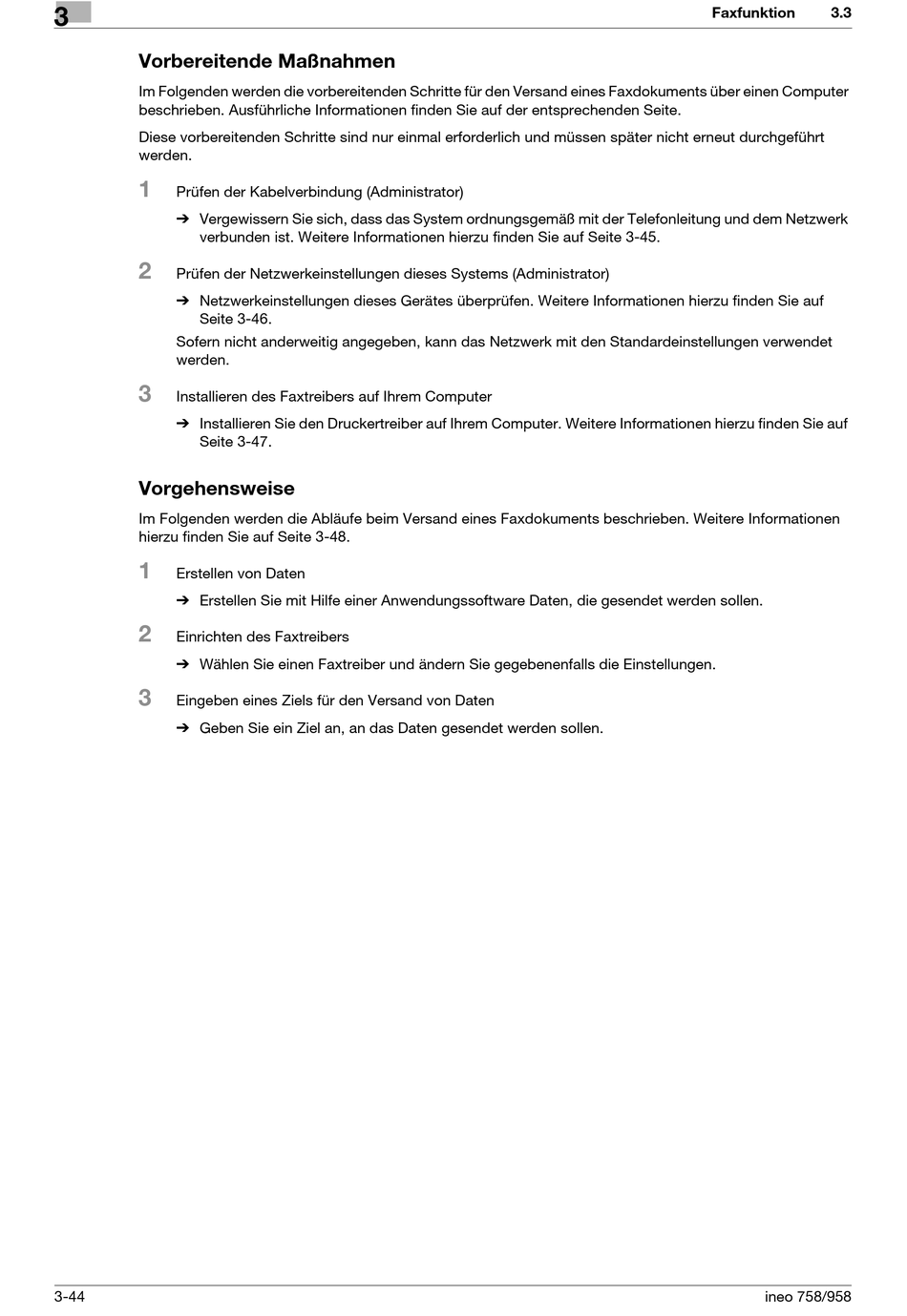 3

Faxfunktion 3.3

Vorbereitende Maßnahmen

Im Folgenden werden die vorbereitenden Schritte für den Versand eines Faxdokuments über einen Computer beschrieben. Ausführliche Informationen finden Sie auf der entsprechenden Seite.

Diese vorbereitenden Schritte sind nur einmal erforderlich und müssen später nicht erneut durchgeführt werden.

1 Prüfen der Kabelverbindung (Administrator)

➔ Vergewissern Sie sich, dass das System ordnungsgemäß mit der Telefonleitung und dem Netzwerk verbunden ist. Weitere Informationen hierzu finden Sie auf Seite 3-45.

2 Prüfen der Netzwerkeinstellungen dieses Systems (Administrator)

➔ Netzwerkeinstellungen dieses Gerätes überprüfen. Weitere Informationen hierzu finden Sie auf Seite 3-46.

Sofern nicht anderweitig angegeben, kann das Netzwerk mit den Standardeinstellungen verwendet werden.

3 Installieren des Faxtreibers auf Ihrem Computer

➔ Installieren Sie den Druckertreiber auf Ihrem Computer. Weitere Informationen hierzu finden Sie auf Seite 3-47.

Vorgehensweise

Im Folgenden werden die Abläufe beim Versand eines Faxdokuments beschrieben. Weitere Informationen hierzu finden Sie auf Seite 3-48.

1 Erstellen von Daten

➔ Erstellen Sie mit Hilfe einer Anwendungssoftware Daten, die gesendet werden sollen.

2 Einrichten des Faxtreibers

➔ Wählen Sie einen Faxtreiber und ändern Sie gegebenenfalls die Einstellungen.

3 Eingeben eines Ziels für den Versand von Daten

➔ Geben Sie ein Ziel an, an das Daten gesendet werden sollen.

3-44

ineo 758/958